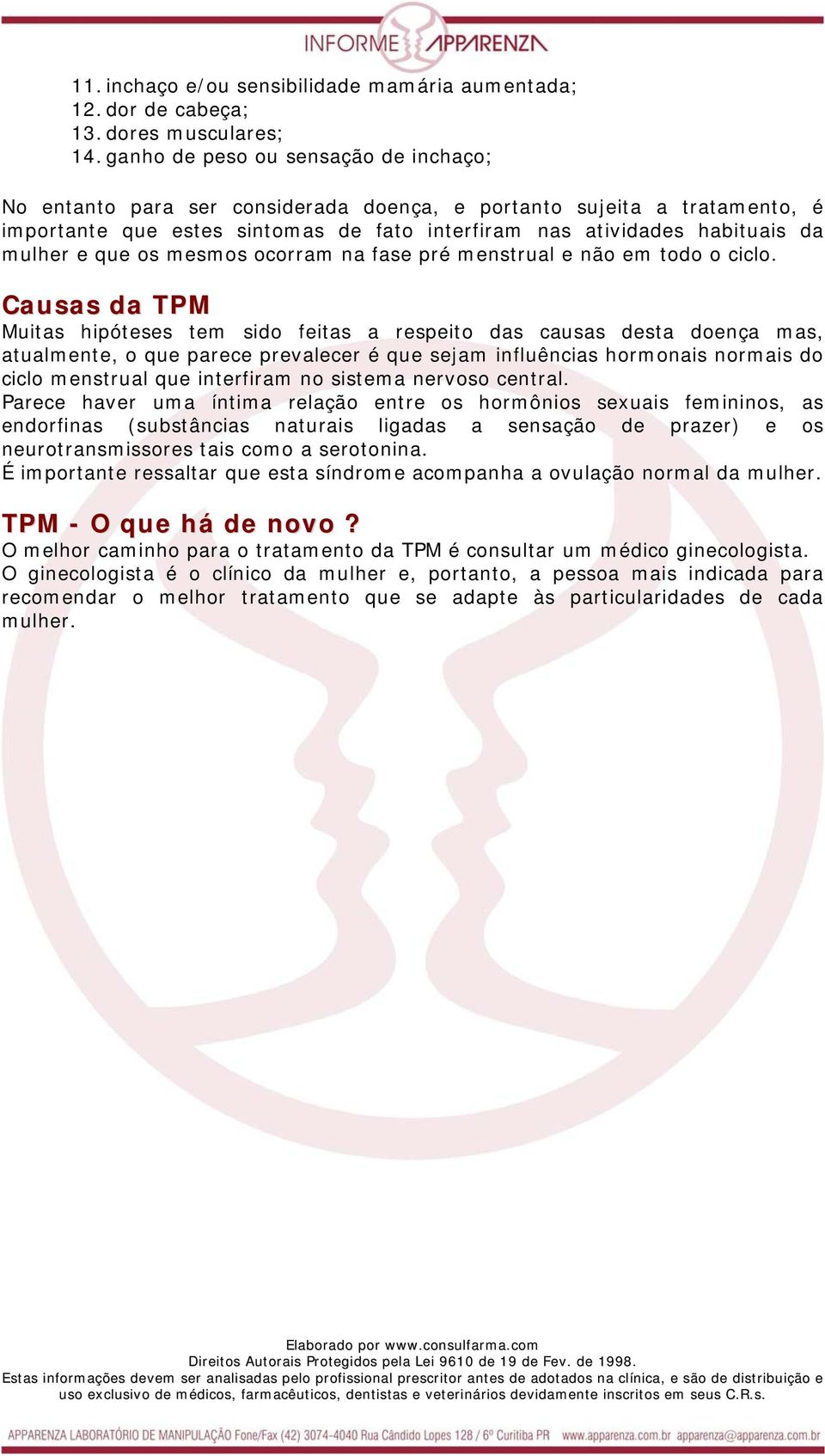 INFORME APPARENZA

11. inchaço e/ou sensibilidade mamária aumentada;
12. dor de cabeça;
13. dores musculares;
14. ganho de peso ou sensação de inchaço;

No entanto para ser considerada doença, e portanto sujeita a tratamento, é importante que estes sintomas de fato interfiram nas atividades habituais da mulher e que os mesmos ocorram na fase pré menstrual e não em todo o ciclo.

Causas da TPM
Muitas hipóteses tem sido feitas a respeito das causas desta doença mas, atualmente, o que parece prevalecer é que sejam influências hormonais normais do ciclo menstrual que interfiram no sistema nervoso central.
Parece haver uma íntima relação entre os hormônios sexuais femininos, as endorfinas (substâncias naturais ligadas a sensação de prazer) e os neurotransmissores tais como a serotonina.
É importante ressaltar que esta síndrome acompanha a ovulação normal da mulher.

TPM - O que há de novo ?
O melhor caminho para o tratamento da TPM é consultar um médico ginecologista.
O ginecologista é o clínico da mulher e, portanto, a pessoa mais indicada para recomendar o melhor tratamento que se adapte às particularidades de cada mulher.

Elaborado por www.consulfarma.com
Direitos Autorais Protegidos pela Lei 9610 de 19 de Fev. de 1998.
Estas informações devem ser analisadas pelo profissional prescritor antes de adotados na clínica, e são de distribuição e uso exclusivo de médicos, farmacêuticos, dentistas e veterinários devidamente inscritos em seus C.R.s.

APPARENZA LABORATÓRIO DE MANIPULAÇÃO Fone/Fax (42) 3074-4040 Rua Cândido Lopes 128 / 6º Curitiba PR www.apparenza.com.br apparenza@apparenza.com.br